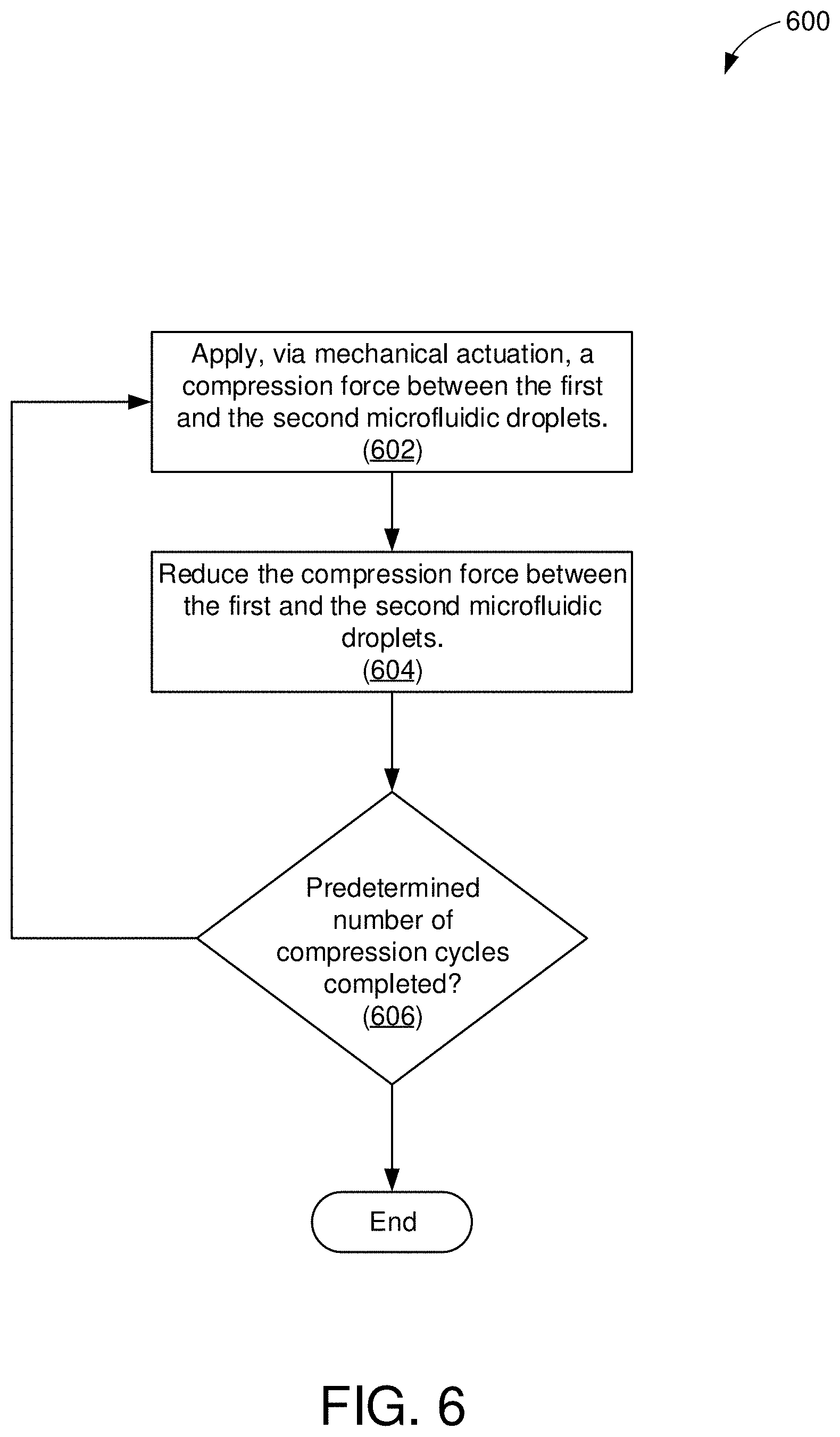 600

Apply, via mechanical actuation, a compression force between the first and the second microfluidic droplets. (602)

Reduce the compression force between the first and the second microfluidic droplets. (604)

Predetermined number of compression cycles completed? (606)

End

FIG. 6